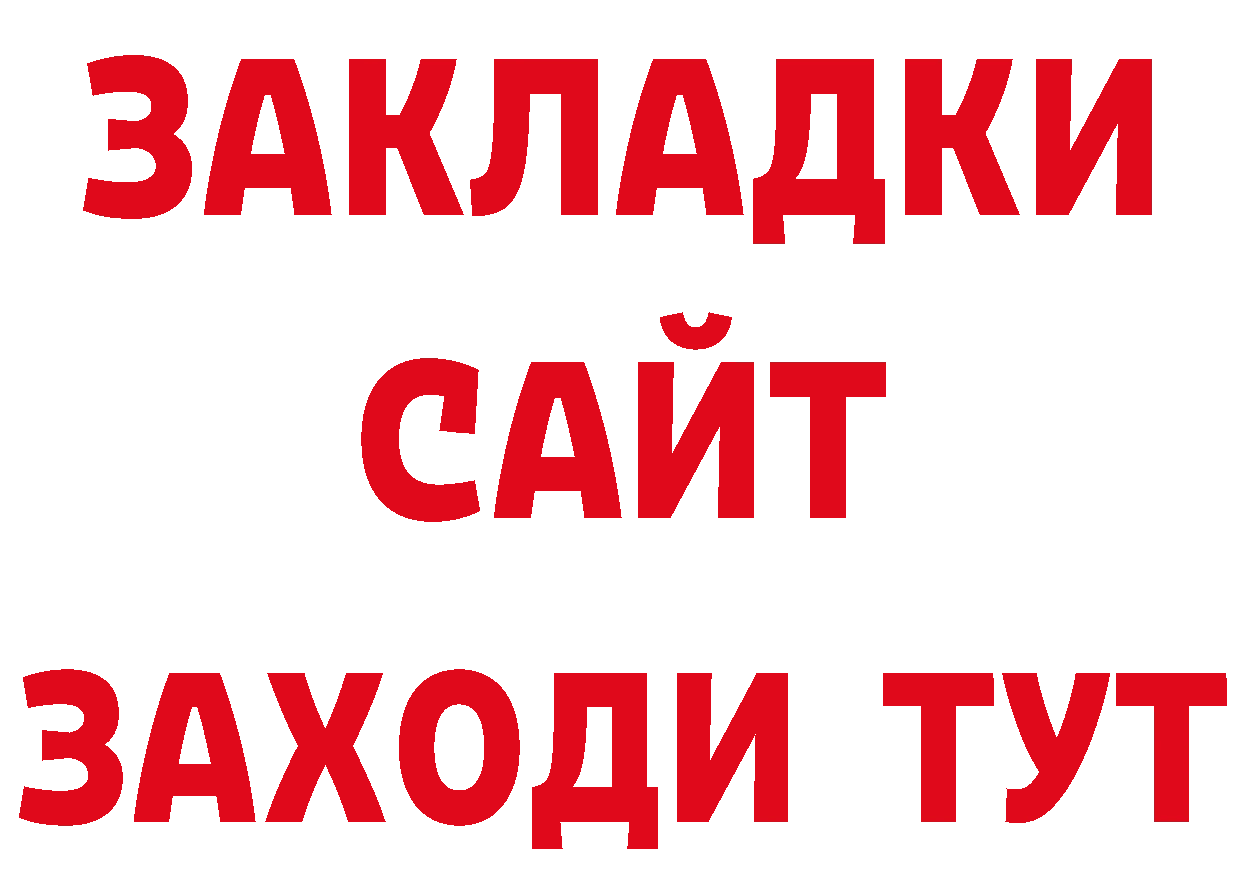 ЗАКЛАДКИ
САЙТ
ЗАХОДИ ТУТ